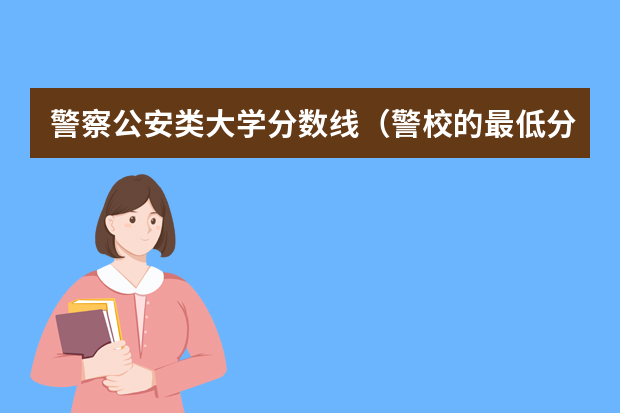 警察公安类大学分数线（警校的最低分